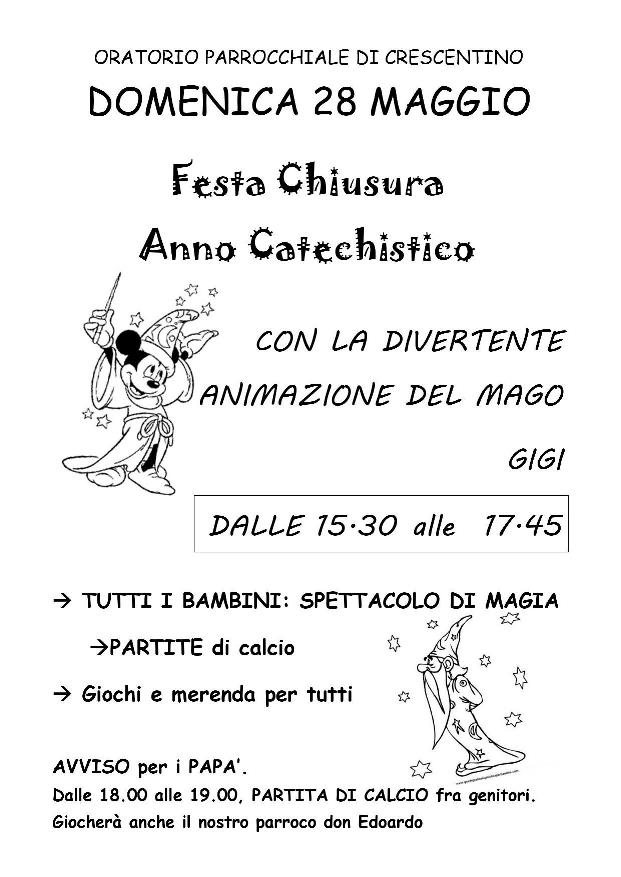 ORATORIO PARROCCHIALE DI CRESCENTINO

DOMENICA 28 MAGGIO

Festa Chiusura

Anno Catechistico

CON LA DIVERTENTE

ANIMAZIONE DEL MAGO

GIGI

DALLE 15·30 alle 17·45

→ TUTTI I BAMBINI: SPETTACOLO DI MAGIA

→PARTITE di calcio

→ Giochi e merenda per tutti

AVVISO per i PAPA'.

Dalle 18.00 alle 19.00, PARTITA DI CALCIO fra genitori.

Giocherà anche il nostro parroco don Edoardo